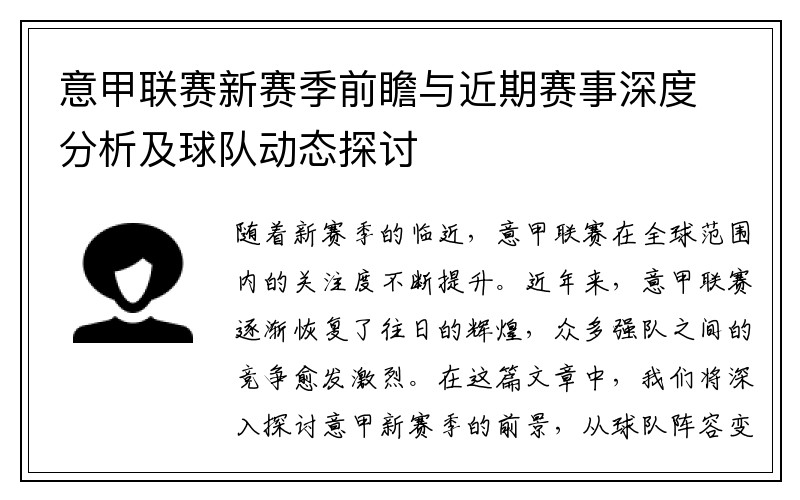 意甲联赛新赛季前瞻与近期赛事深度分析及球队动态探讨

随着新赛季的临近，意甲联赛在全球范围内的关注度不断提升。近年来，意甲联赛逐渐恢复了往日的辉煌，众多强队之间的竞争愈发激烈。在这篇文章中，我们将深入探讨意甲新赛季的前景，从球队阵容变